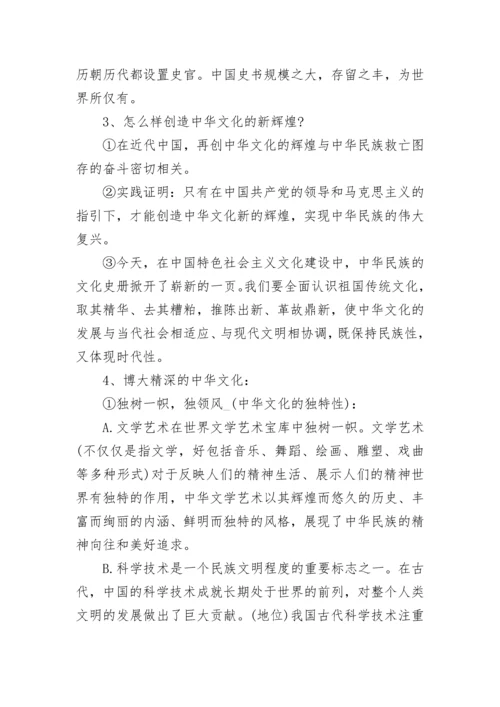 历朝历代都设置史官。中国史书规模之大，存留之丰，为世界所仅有。

3、怎么样创造中华文化的新辉煌?

①在近代中国，再创中华文化的辉煌与中华民族救亡图存的奋斗密切相关。

②实践证明：只有在中国共产党的领导和马克思主义的指引下，才能创造中华文化新的辉煌，实现中华民族的伟大复兴。

③今天，在中国特色社会主义文化建设中，中华民族的文化史册掀开了崭新的一页。我们要全面认识祖国传统文化，取其精华、去其糟粕，推陈出新、革故鼎新，使中华文化的发展与当代社会相适应、与现代文明相协调，既保持民族性，又体现时代性。

4、博大精深的中华文化：

①独树一帜，独领风_(中华文化的独特性)：

A.文学艺术在世界文学艺术宝库中独树一帜。文学艺术(不仅仅是指文学，好包括音乐、舞蹈、绘画、雕塑、戏曲等多种形式)对于反映人们的精神生活、展示人们的精神世界有独特的作用，中华文学艺术以其辉煌而悠久的历史、丰富而绚丽的内涵、鲜明而独特的风格，展现了中华民族的精神向往和美好追求。

B.科学技术是一个民族文明程度的重要标志之一。在古代，中国的科学技术成就长期处于世界的前列，对整个人类文明的发展做出了巨大贡献。(地位)我国古代科学技术注重